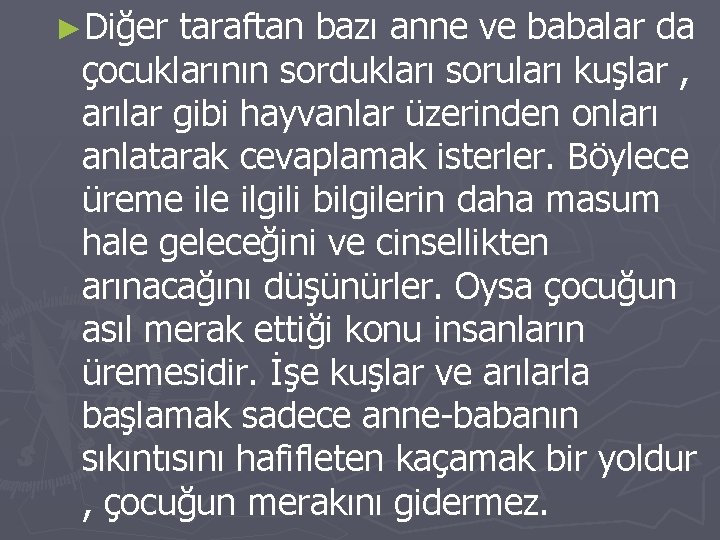 ►Diğer taraftan bazı anne ve babalar da çocuklarının sordukları soruları kuşlar , arılar gibi hayvanlar üzerinden onları anlatarak cevaplamak isterler. Böylece üreme ile ilgili bilgilerin daha masum hale geleceğini ve cinsellikten arınacağını düşünürler. Oysa çocuğun asıl merak ettiği konu insanların üremesidir. İşe kuşlar ve arılarla başlamak sadece anne-babanın sıkıntısını hafifleten kaçamak bir yoldur , çocuğun merakını gidermez.